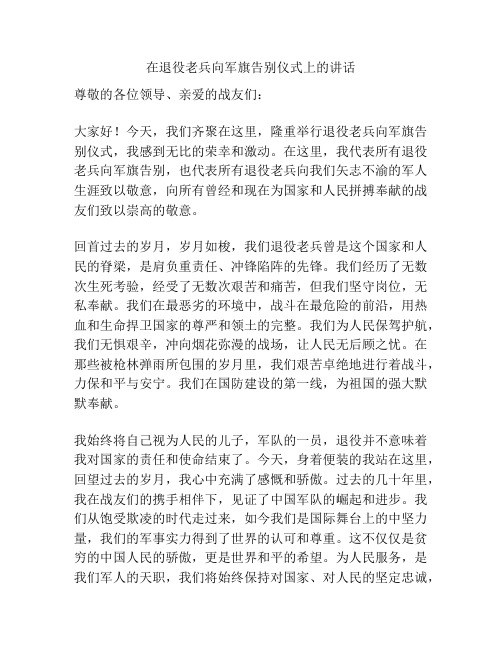 在退役老兵向军旗告别仪式上的讲话

尊敬的各位领导、亲爱的战友们：

大家好！今天，我们齐聚在这里，隆重举行退役老兵向军旗告别仪式，我感到无比的荣幸和激动。在这里，我代表所有退役老兵向军旗告别，也代表所有退役老兵向我们矢志不渝的军人生涯致以敬意，向所有曾经和现在为国家和人民拼搏奉献的战友们致以崇高的敬意。

回首过去的岁月，岁月如梭，我们退役老兵曾是这个国家和人民的脊梁，是肩负重责任、冲锋陷阵的先锋。我们经历了无数次生死考验，经受了无数次艰苦和痛苦，但我们坚守岗位，无私奉献。我们在最恶劣的环境中，战斗在最危险的前沿，用热血和生命捍卫国家的尊严和领土的完整。我们为人民保驾护航，我们无惧艰辛，冲向烟花弥漫的战场，让人民无后顾之忧。在那些被枪林弹雨所包围的岁月里，我们艰苦卓绝地进行着战斗，力保和平与安宁。我们在国防建设的第一线，为祖国的强大默默奉献。

我始终将自己视为人民的儿子，军队的一员，退役并不意味着我对国家的责任和使命结束了。今天，身着便装的我站在这里，回望过去的岁月，我心中充满了感慨和骄傲。过去的几十年里，我在战友们的携手相伴下，见证了中国军队的崛起和进步。我们从饱受欺凌的时代走过来，如今我们是国际舞台上的中坚力量，我们的军事实力得到了世界的认可和尊重。这不仅仅是贫穷的中国人民的骄傲，更是世界和平的希望。为人民服务，是我们军人的天职，我们将始终保持对国家、对人民的坚定忠诚，